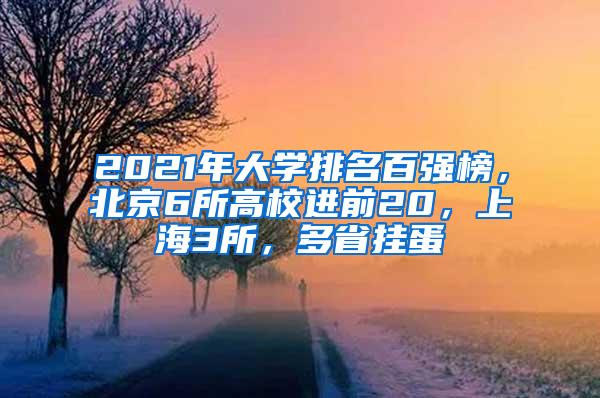 2021年大学排名百强榜，北京6所高校进前20，上海3所，多省挂蛋